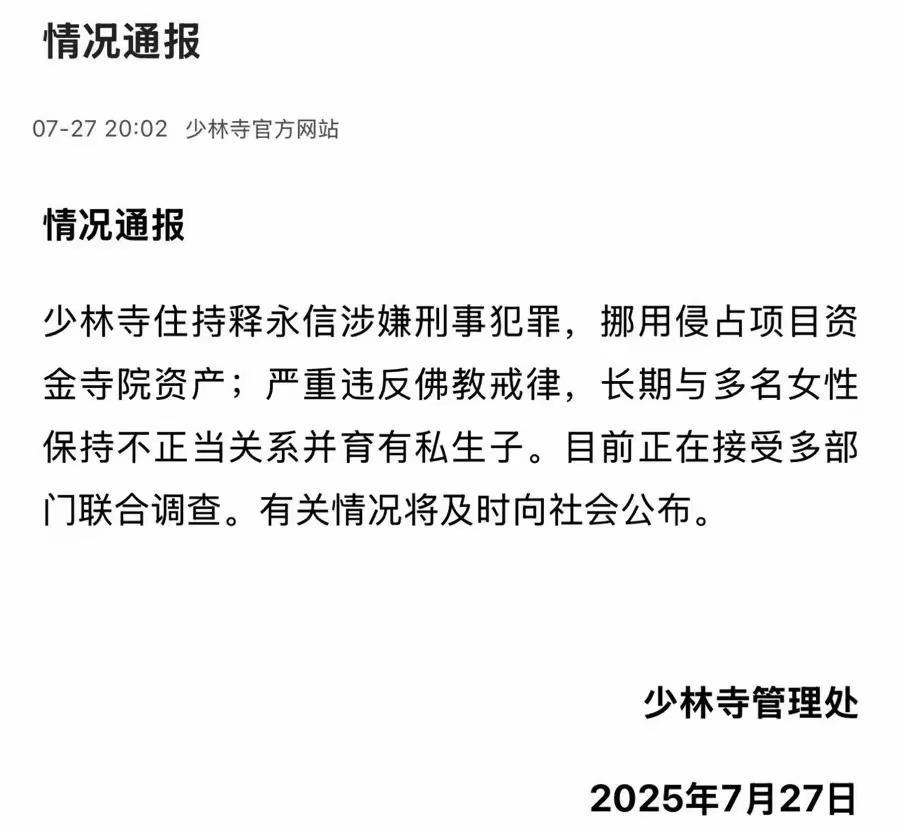 情况通报

07-27 20:02 少林寺官方网站

情况通报

少林寺住持释永信涉嫌刑事犯罪，挪用侵占项目资金寺院资产；严重违反佛教戒律，长期与多名女性保持不正当关系并育有私生子。目前正在接受多部门联合调查。有关情况将及时向社会公布。

少林寺管理处

2025年7月27日